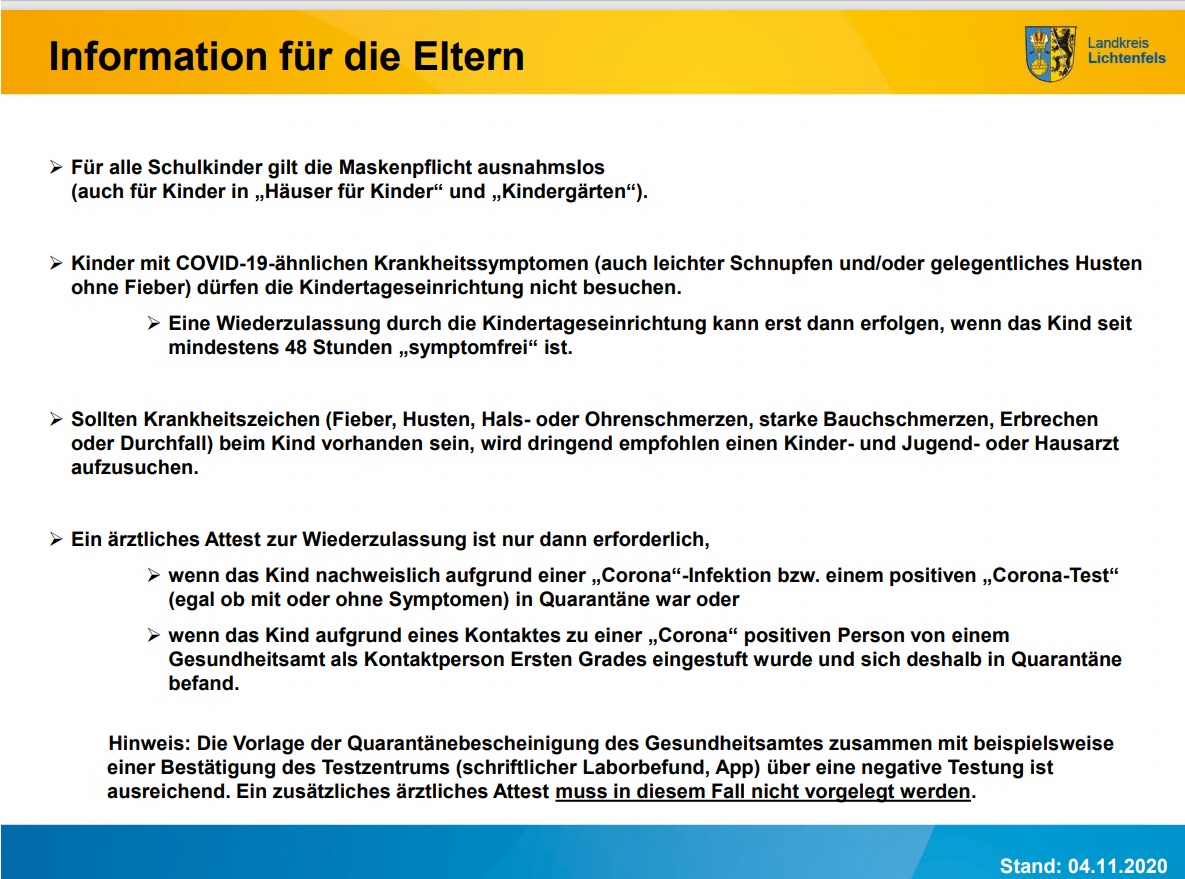 Information für die Eltern

Landkreis Lichtenfels

➢ Für alle Schulkinder gilt die Maskenpflicht ausnahmslos (auch für Kinder in „Häuser für Kinder“ und „Kindergärten“).

➢ Kinder mit COVID-19-ähnlichen Krankheitssymptomen (auch leichter Schnupfen und/oder gelegentliches Husten ohne Fieber) dürfen die Kindertageseinrichtung nicht besuchen.

➢ Eine Wiederzulassung durch die Kindertageseinrichtung kann erst dann erfolgen, wenn das Kind seit mindestens 48 Stunden „symptomfrei“ ist.

➢ Sollten Krankheitszeichen (Fieber, Husten, Hals- oder Ohrenschmerzen, starke Bauchschmerzen, Erbrechen oder Durchfall) beim Kind vorhanden sein, wird dringend empfohlen einen Kinder- und Jugend- oder Hausarzt aufzusuchen.

➢ Ein ärztliches Attest zur Wiederzulassung ist nur dann erforderlich,

➢ wenn das Kind nachweislich aufgrund einer „Corona“-Infektion bzw. einem positiven „Corona-Test“ (egal ob mit oder ohne Symptomen) in Quarantäne war oder

➢ wenn das Kind aufgrund eines Kontaktes zu einer „Corona“ positiven Person von einem Gesundheitsamt als Kontaktperson Ersten Grades eingestuft wurde und sich deshalb in Quarantäne befand.

Hinweis: Die Vorlage der Quarantänebescheinigung des Gesundheitsamtes zusammen mit beispielsweise einer Bestätigung des Testzentrums (schriftlicher Laborbefund, App) über eine negative Testung ist ausreichend. Ein zusätzliches ärztliches Attest muss in diesem Fall nicht vorgelegt werden.

Stand: 04.11.2020